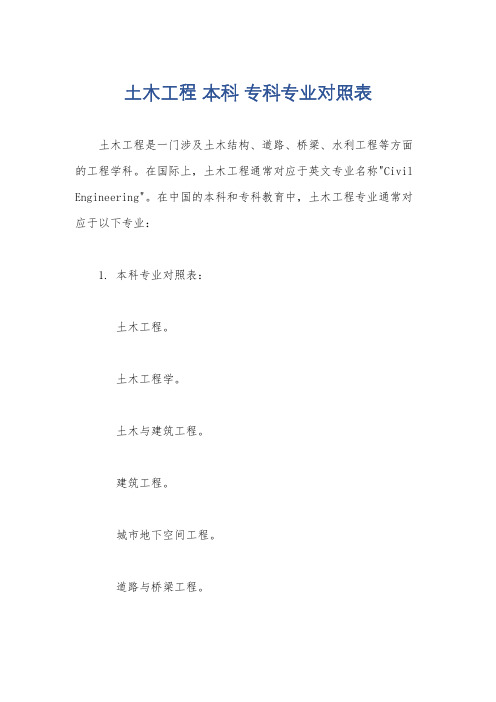 土木工程 本科 专科专业对照表

土木工程是一门涉及土木结构、道路、桥梁、水利工程等方面的工程学科。在国际上，土木工程通常对应于英文专业名称"Civil Engineering"。在中国的本科和专科教育中，土木工程专业通常对应于以下专业：

1. 本科专业对照表：

土木工程。

土木工程学。

土木与建筑工程。

建筑工程。

城市地下空间工程。

道路与桥梁工程。